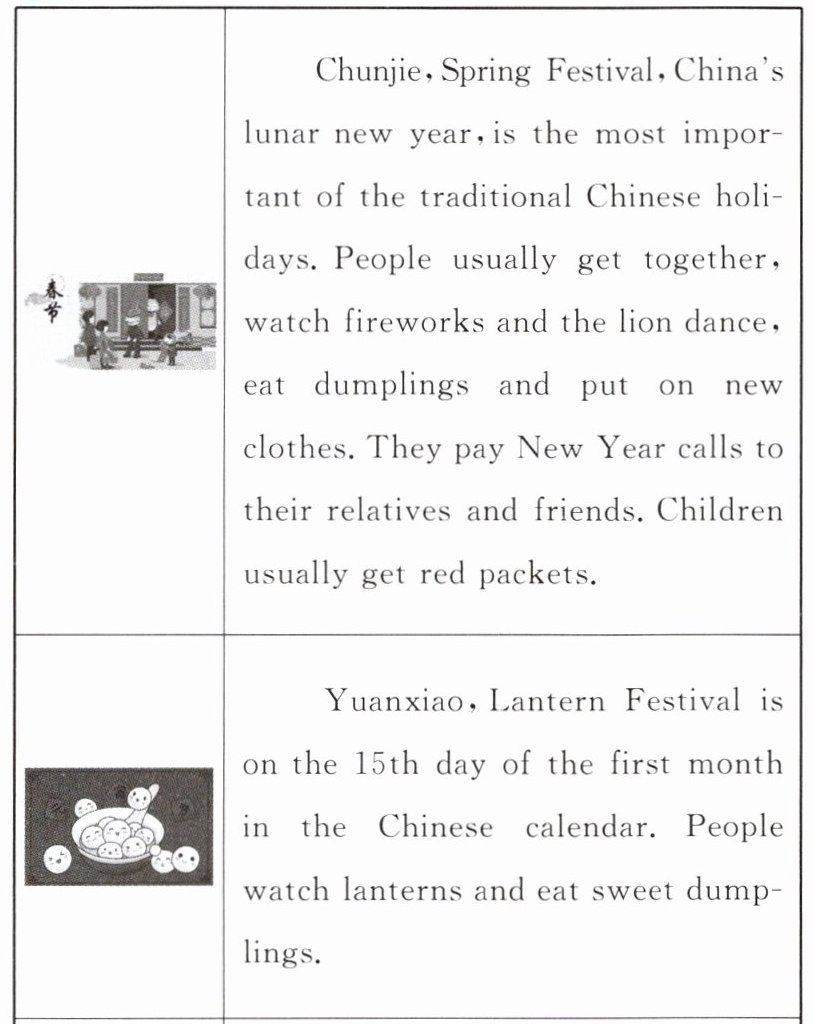 | | |
|---|---|
| 春节 | Chunjie, Spring Festival, China's lunar new year, is the most important of the traditional Chinese holidays. People usually get together, watch fireworks and the lion dance, eat dumplings and put on new clothes. They pay New Year calls to their relatives and friends. Children usually get red packets. |
| | Yuanxiao, Lantern Festival is on the 15th day of the first month in the Chinese calendar. People watch lanterns and eat sweet dumplings. |